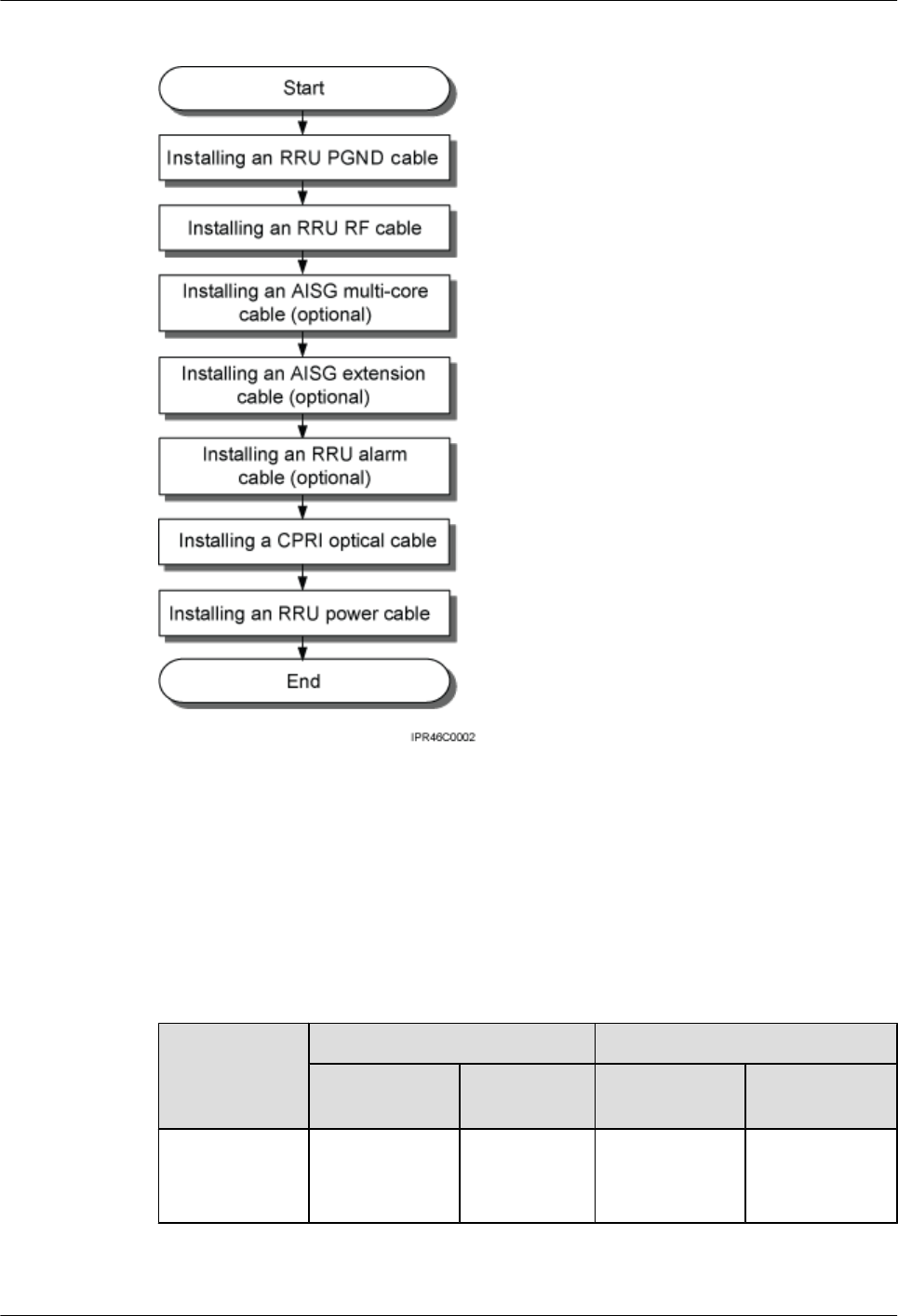 Start

Installing an RRU PGND cable

Installing an RRU RF cable

Installing an AISG multi-core cable (optional)

Installing an AISG extension cable (optional)

Installing an RRU alarm cable (optional)

Installing a CPRI optical cable

Installing an RRU power cable

End

IPR46C0002